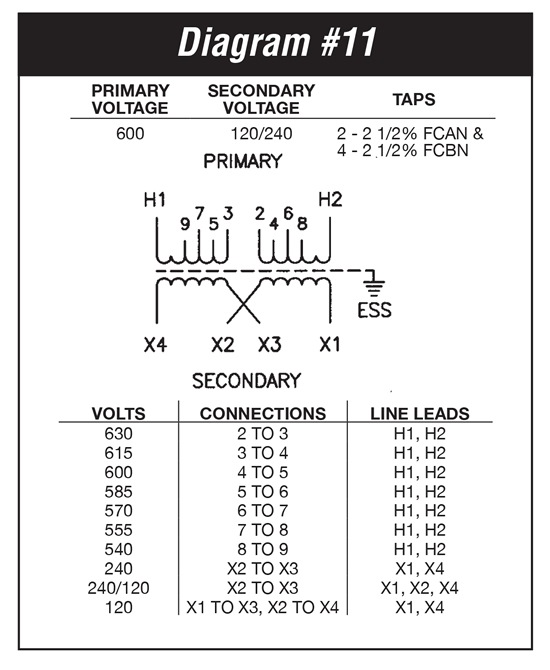 Diagram #11

| PRIMARY VOLTAGE | SECONDARY VOLTAGE | TAPS |
|---|---|---|
| 600 | 120/240 | 2 - 2 1/2% FCAN & 4 - 2 1/2% FCBN |

PRIMARY

H1 9 7 5 3 2 4 6 8 H2

ESS

X4 X2 X3 X1

SECONDARY

| VOLTS | CONNECTIONS | LINE LEADS |
|---|---|---|
| 630 | 2 TO 3 | H1, H2 |
| 615 | 3 TO 4 | H1, H2 |
| 600 | 4 TO 5 | H1, H2 |
| 585 | 5 TO 6 | H1, H2 |
| 570 | 6 TO 7 | H1, H2 |
| 555 | 7 TO 8 | H1, H2 |
| 540 | 8 TO 9 | H1, H2 |
| 240 | X2 TO X3 | X1, X4 |
| 240/120 | X2 TO X3 | X1, X2, X4 |
| 120 | X1 TO X3, X2 TO X4 | X1, X4 |